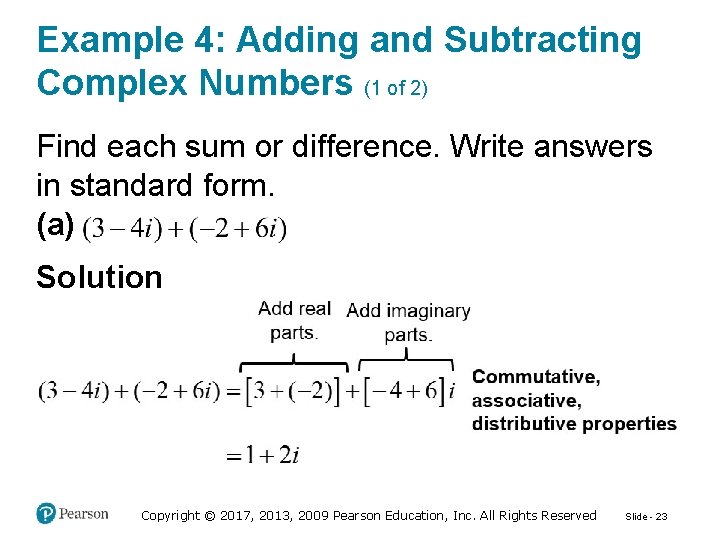 Example 4: Adding and Subtracting Complex Numbers (1 of 2)

Find each sum or difference. Write answers in standard form.

(a) $(3-4i)+(-2+6i)$

Solution

Add real parts.

Add imaginary parts.

$(3-4i)+(-2+6i)=[3+(-2)]+[-4+6]i$

Commutative, associative, distributive properties

$=1+2i$

Pearson

Copyright © 2017, 2013, 2009 Pearson Education, Inc. All Rights Reserved

Slide - 23